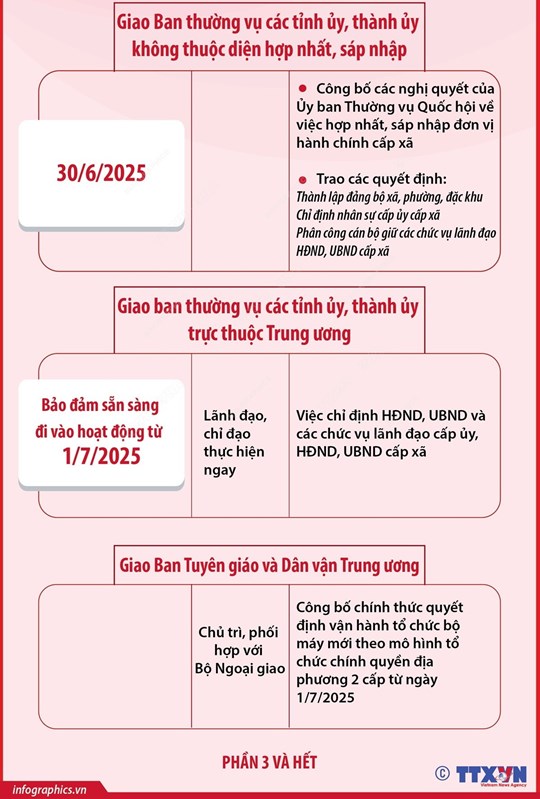 Giao Ban thường vụ các tỉnh ủy, thành ủy không thuộc diện hợp nhất, sáp nhập

30/6/2025

Công bố các nghị quyết của Ủy ban Thường vụ Quốc hội về việc hợp nhất, sáp nhập đơn vị hành chính cấp xã

Trao các quyết định:
Thành lập đảng bộ xã, phường, đặc khu
Chỉ định nhân sự cấp ủy cấp xã
Phân công cán bộ giữ các chức vụ lãnh đạo HĐND, UBND cấp xã

Giao ban thường vụ các tỉnh ủy, thành ủy trực thuộc Trung ương

Bảo đảm sẵn sàng đi vào hoạt động từ 1/7/2025

Lãnh đạo, chỉ đạo thực hiện ngay

Việc chỉ định HĐND, UBND và các chức vụ lãnh đạo cấp ủy, HĐND, UBND cấp xã

Giao Ban Tuyên giáo và Dân vận Trung ương

Chủ trì, phối hợp với Bộ Ngoại giao

Công bố chính thức quyết định vận hành tổ chức bộ máy mới theo mô hình tổ chức chính quyền địa phương 2 cấp từ ngày 1/7/2025

PHẦN 3 VÀ HẾT

infographics.vn

© TTXVN
Vietnam News Agency